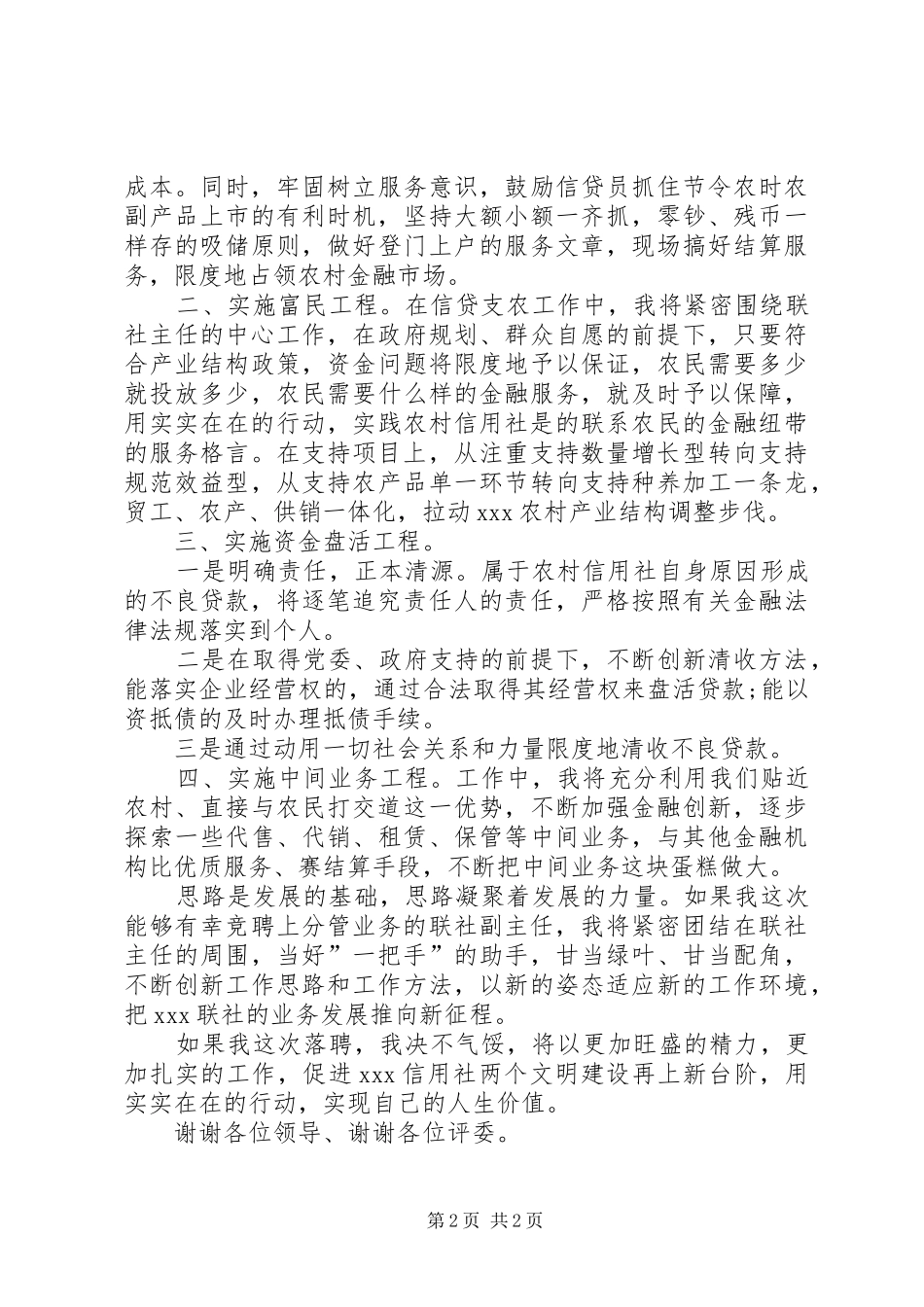 成本。同时，牢固树立服务意识，鼓励信贷员抓住节令农时农副产品上市的有利时机，坚持大额小额一齐抓，零钞、残币一样存的吸储原则，做好登门上户的服务文章，现场搞好结算服务，限度地占领农村金融市场。

二、实施富民工程。在信贷支农工作中，我将紧密围绕联社主任的中心工作，在政府规划、群众自愿的前提下，只要符合产业结构政策，资金问题将限度地予以保证，农民需要多少就投放多少，农民需要什么样的金融服务，就及时予以保障，用实实在在的行动，实践农村信用社是的联系农民的金融纽带的服务格言。在支持项目上，从注重支持数量增长型转向支持规范效益型，从支持农产品单一环节转向支持种养加工一条龙，贸工、农产、供销一体化，拉动 xxx 农村产业结构调整步伐。

三、实施资金盘活工程。

一是明确责任，正本清源。属于农村信用社自身原因形成的不良贷款，将逐笔追究责任人的责任，严格按照有关金融法律法规落实到个人。

二是在取得党委、政府支持的前提下，不断创新清收方法，能落实企业经营权的，通过合法取得其经营权来盘活贷款；能以资抵债的及时办理抵债手续。

三是通过动用一切社会关系和力量限度地清收不良贷款。

四、实施中间业务工程。工作中，我将充分利用我们贴近农村、直接与农民打交道这一优势，不断加强金融创新，逐步探索一些代售、代销、租赁、保管等中间业务，与其他金融机构比优质服务、赛结算手段，不断把中间业务这块蛋糕做大。

思路是发展的基础，思路凝聚着发展的力量。如果我这次能够有幸竞聘上分管业务的联社副主任，我将紧密团结在联社主任的周围，当好”一把手”的助手，甘当绿叶、甘当配角，不断创新工作思路和工作方法，以新的姿态适应新的工作环境，把 xxx 联社的业务发展推向新征程。

如果我这次落聘，我决不气馁，将以更加旺盛的精力，更加扎实的工作，促进 xxx 信用社两个文明建设再上新台阶，用实实在在的行动，实现自己的人生价值。

谢谢各位领导、谢谢各位评委。

第 2 页 共 2 页